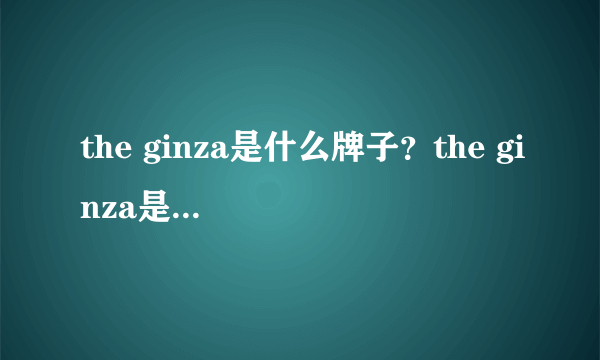 the ginza是什么牌子？the ginza是...